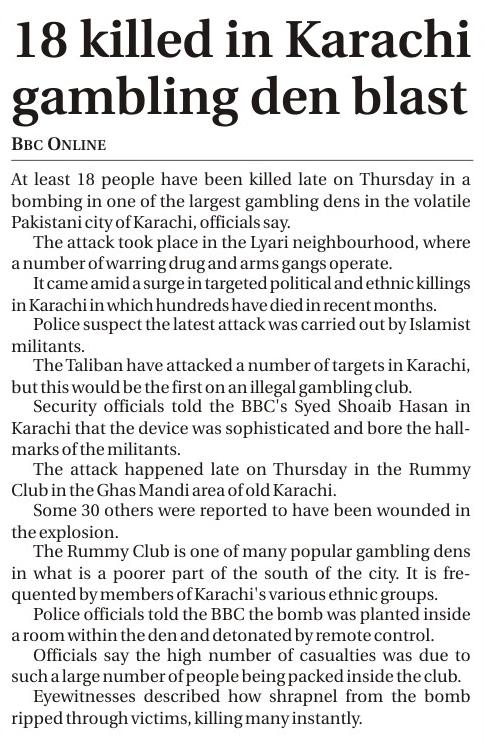 18 killed in Karachi gambling den blast

BBC ONLINE

At least 18 people have been killed late on Thursday in a bombing in one of the largest gambling dens in the volatile Pakistani city of Karachi, officials say.

The attack took place in the Lyari neighbourhood, where a number of warring drug and arms gangs operate.

It came amid a surge in targeted political and ethnic killings in Karachi in which hundreds have died in recent months.

Police suspect the latest attack was carried out by Islamist militants.

The Taliban have attacked a number of targets in Karachi, but this would be the first on an illegal gambling club.

Security officials told the BBC's Syed Shoaib Hasan in Karachi that the device was sophisticated and bore the hallmarks of the militants.

The attack happened late on Thursday in the Rummy Club in the Ghas Mandi area of old Karachi.

Some 30 others were reported to have been wounded in the explosion.

The Rummy Club is one of many popular gambling dens in what is a poorer part of the south of the city. It is frequented by members of Karachi's various ethnic groups.

Police officials told the BBC the bomb was planted inside a room within the den and detonated by remote control.

Officials say the high number of casualties was due to such a large number of people being packed inside the club.

Eyewitnesses described how shrapnel from the bomb ripped through victims, killing many instantly.